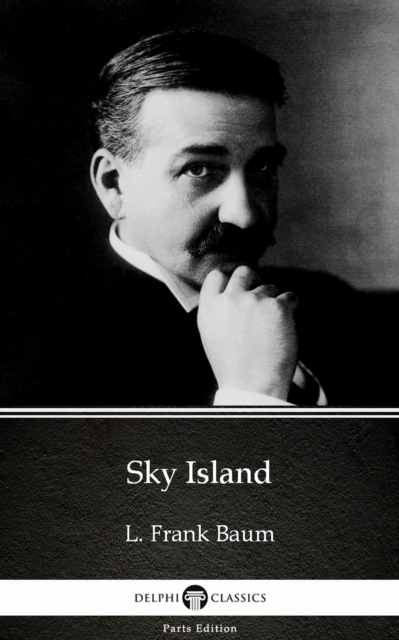 Sky Island

L. Frank Baum

DELPHI CLASSICS

Parts Edition